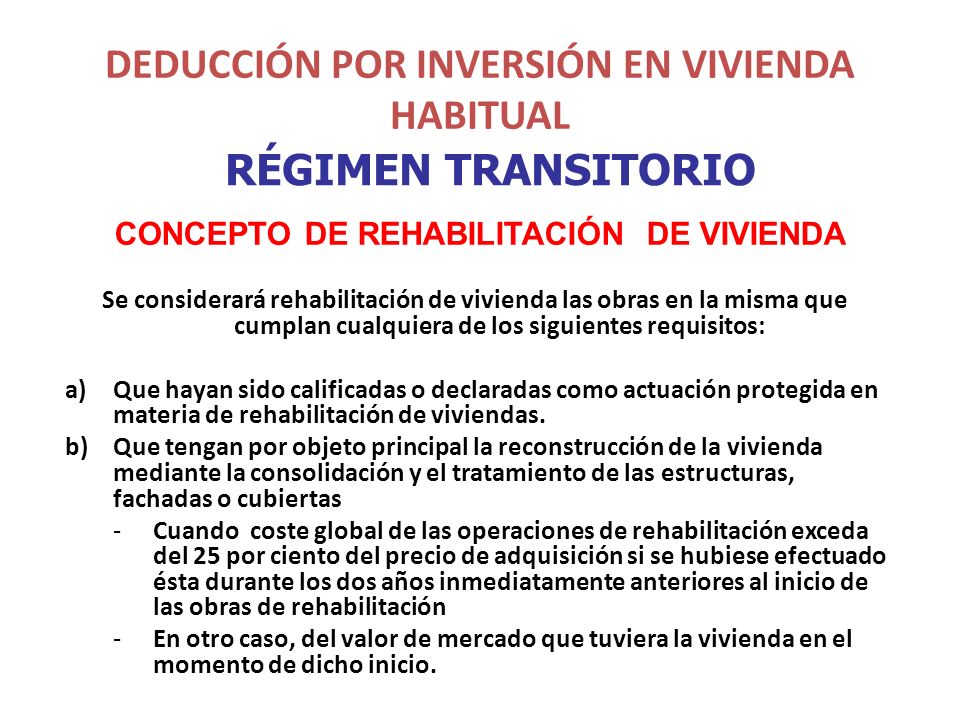 DEDUCCIÓN POR INVERSIÓN EN VIVIENDA HABITUAL

RÉGIMEN TRANSITORIO

CONCEPTO DE REHABILITACIÓN DE VIVIENDA

Se considerará rehabilitación de vivienda las obras en la misma que cumplan cualquiera de los siguientes requisitos:

a) Que hayan sido calificadas o declaradas como actuación protegida en materia de rehabilitación de viviendas.

b) Que tengan por objeto principal la reconstrucción de la vivienda mediante la consolidación y el tratamiento de las estructuras, fachadas o cubiertas

- Cuando coste global de las operaciones de rehabilitación exceda del 25 por ciento del precio de adquisición si se hubiese efectuado ésta durante los dos años inmediatamente anteriores al inicio de las obras de rehabilitación

- En otro caso, del valor de mercado que tuviera la vivienda en el momento de dicho inicio.